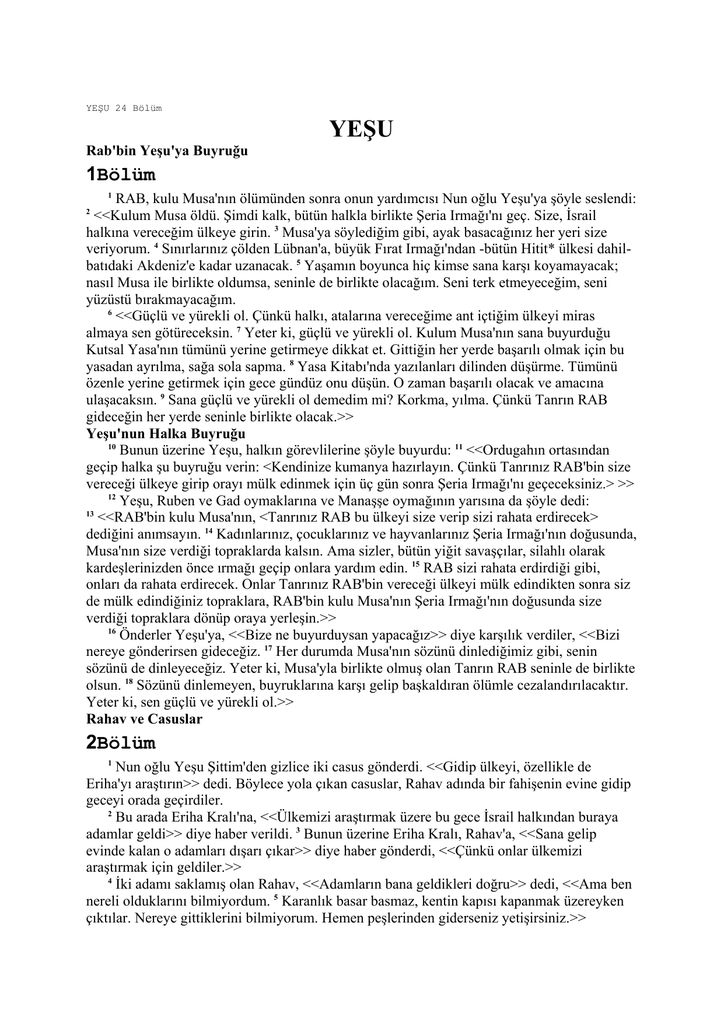 YEŞU 24 Bölüm

YEŞU

Rab'bin Yeşu'ya Buyruğu

1Bölüm

$^1$ RAB, kulu Musa'nın ölümünden sonra onun yardımcısı Nun oğlu Yeşu'ya şöyle seslendi: $^2$ <<Kulum Musa öldü. Şimdi kalk, bütün halkla birlikte Şeria Irmağı'nı geç. Size, İsrail halkına vereceğim ülkeye girin. $^3$ Musa'ya söylediğim gibi, ayak basacağınız her yeri size veriyorum. $^4$ Sınırlarınız çölden Lübnan'a, büyük Fırat Irmağı'ndan -bütün Hitit* ülkesi dahil- batıdaki Akdeniz'e kadar uzanacak. $^5$ Yaşamın boyunca hiç kimse sana karşı koyamayacak; nasıl Musa ile birlikte oldumsa, seninle de birlikte olacağım. Seni terk etmeyeceğim, seni yüzüstü bırakmayacağım.

$^6$ <<Güçlü ve yürekli ol. Çünkü halkı, atalarına vereceğime ant içtiğim ülkeyi miras almaya sen götüreceksin. $^7$ Yeter ki, güçlü ve yürekli ol. Kulum Musa'nın sana buyurduğu Kutsal Yasa'nın tümünü yerine getirmeye dikkat et. Gittiğin her yerde başarılı olmak için bu yasadan ayrılma, sağa sola sapma. $^8$ Yasa Kitabı'nda yazılanları dilinden düşürme. Tümünü özenle yerine getirmek için gece gündüz onu düşün. O zaman başarılı olacak ve amacına ulaşacaksın. $^9$ Sana güçlü ve yürekli ol demedim mi? Korkma, yılma. Çünkü Tanrın RAB gideceğin her yerde seninle birlikte olacak.>>

Yeşu'nun Halka Buyruğu

$^{10}$ Bunun üzerine Yeşu, halkın görevlilerine şöyle buyurdu: $^{11}$ <<Ordugahın ortasından geçip halka şu buyruğu verin: <Kendinize kumanya hazırlayın. Çünkü Tanrınız RAB'bin size vereceği ülkeye girip orayı mülk edinmek için üç gün sonra Şeria Irmağı'nı geçeceksiniz.> >>

$^{12}$ Yeşu, Ruben ve Gad oymaklarına ve Manaşşe oymağının yarısına da şöyle dedi: $^{13}$ <<RAB'bin kulu Musa'nın, <Tanrınız RAB bu ülkeyi size verip sizi rahata erdirecek> dediğini anımsayın. $^{14}$ Kadınlarınız, çocuklarınız ve hayvanlarınız Şeria Irmağı'nın doğusunda, Musa'nın size verdiği topraklarda kalsın. Ama sizler, bütün yiğit savaşçılar, silahlı olarak kardeşlerinizden önce ırmağı geçip onlara yardım edin. $^{15}$ RAB sizi rahata erdirdiği gibi, onları da rahata erdirecek. Onlar Tanrınız RAB'bin vereceği ülkeyi mülk edindikten sonra siz de mülk edindiğiniz topraklara, RAB'bin kulu Musa'nın Şeria Irmağı'nın doğusunda size verdiği topraklara dönüp oraya yerleşin.>>

$^{16}$ Önderler Yeşu'ya, <<Bize ne buyurduysan yapacağız>> diye karşılık verdiler, <<Bizi nereye gönderirsen gideceğiz. $^{17}$ Her durumda Musa'nın sözünü dinlediğimiz gibi, senin sözünü de dinleyeceğiz. Yeter ki, Musa'yla birlikte olmuş olan Tanrın RAB seninle de birlikte olsun. $^{18}$ Sözünü dinlemeyen, buyruklarına karşı gelip başkaldıran ölümle cezalandırılacaktır. Yeter ki, sen güçlü ve yürekli ol.>>

Rahav ve Casuslar

2Bölüm

$^1$ Nun oğlu Yeşu Şittim'den gizlice iki casus gönderdi. <<Gidip ülkeyi, özellikle de Eriha'yı araştırın>> dedi. Böylece yola çıkan casuslar, Rahav adında bir fahişenin evine gidip geceyi orada geçirdiler.

$^2$ Bu arada Eriha Kralı'na, <<Ülkemizi araştırmak üzere bu gece İsrail halkından buraya adamlar geldi>> diye haber verildi. $^3$ Bunun üzerine Eriha Kralı, Rahav'a, <<Sana gelip evinde kalan o adamları dışarı çıkar>> diye haber gönderdi, <<Çünkü onlar ülkemizi araştırmak için geldiler.>>

$^4$ İki adamı saklamış olan Rahav, <<Adamların bana geldikleri doğru>> dedi, <<Ama ben nereli olduklarını bilmiyordum. $^5$ Karanlık basar basmaz, kentin kapısı kapanmak üzereyken çıktılar. Nereye gittiklerini bilmiyorum. Hemen peşlerinden giderseniz yetişirsiniz.>>